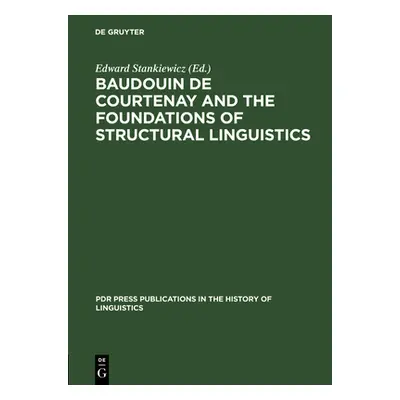 DE GRUYTER

Edward Stankiewicz (Ed.)

BAUDOUIN DE COURTENAY AND THE FOUNDATIONS OF STRUCTURAL LINGUISTICS

PDR PRESS PUBLICATIONS IN THE HISTORY OF LINGUISTICS

DE G